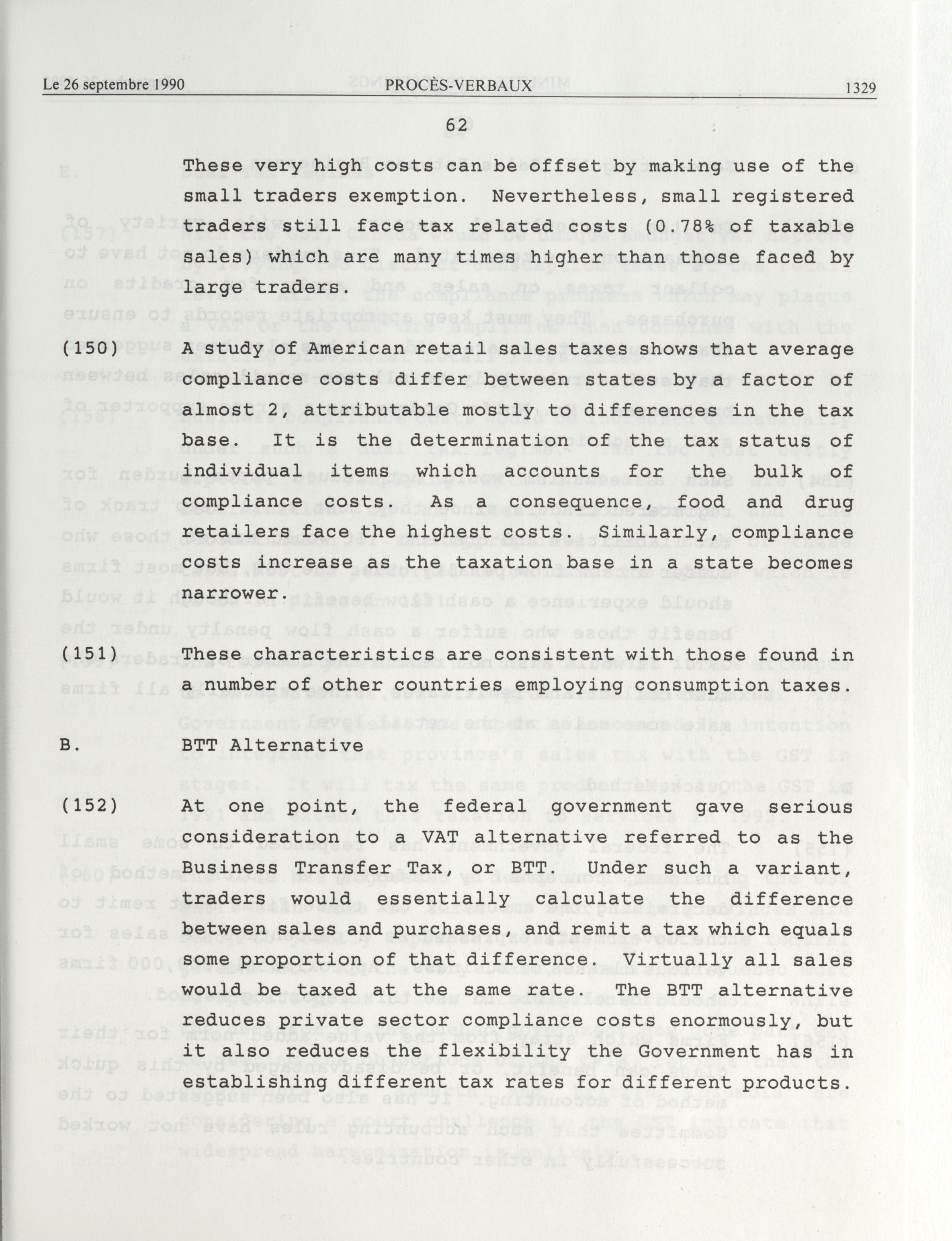 Le 26 septembre 1990 PROCÈS-VERBAUX 1329

62

These very high costs can be offset by making use of the small traders exemption. Nevertheless, small registered traders still face tax related costs (0.78% of taxable sales) which are many times higher than those faced by large traders.

(150) A study of American retail sales taxes shows that average compliance costs differ between states by a factor of almost 2, attributable mostly to differences in the tax base. It is the determination of the tax status of individual items which accounts for the bulk of compliance costs. As a consequence, food and drug retailers face the highest costs. Similarly, compliance costs increase as the taxation base in a state becomes narrower.

(151) These characteristics are consistent with those found in a number of other countries employing consumption taxes.

B. BTT Alternative

(152) At one point, the federal government gave serious consideration to a VAT alternative referred to as the Business Transfer Tax, or BTT. Under such a variant, traders would essentially calculate the difference between sales and purchases, and remit a tax which equals some proportion of that difference. Virtually all sales would be taxed at the same rate. The BTT alternative reduces private sector compliance costs enormously, but it also reduces the flexibility the Government has in establishing different tax rates for different products.